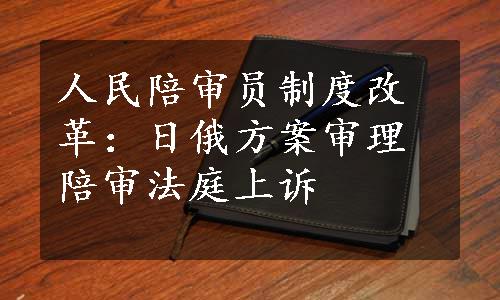 人民陪审员制度改革：日俄方案审理陪审法庭上诉